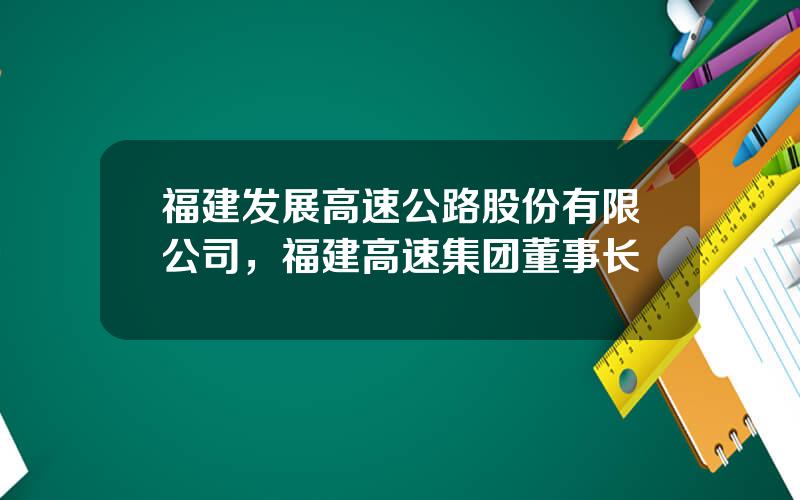 福建发展高速公路股份有限公司，福建高速集团董事长